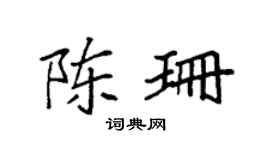 陈珊

词典网